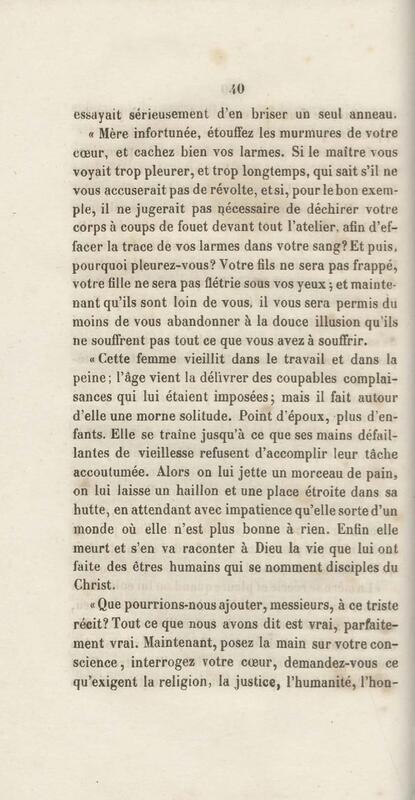 40

essayait sérieusement d'en briser un seul anneau.

« Mère infortunée, étouffez les murmures de votre cœur, et cachez bien vos larmes. Si le maître vous voyait trop pleurer, et trop longtemps, qui sait s'il ne vous accuserait pas de révolte, et si, pour le bon exemple, il ne jugerait pas nécessaire de déchirer votre corps à coups de fouet devant tout l'atelier, afin d'effacer la trace de vos larmes dans votre sang? Et puis, pourquoi pleurez-vous? Votre fils ne sera pas frappé, votre fille ne sera pas flétrie sous vos yeux ; et maintenant qu'ils sont loin de vous, il vous sera permis du moins de vous abandonner à la douce illusion qu'ils ne souffrent pas tout ce que vous avez à souffrir.

« Cette femme vieillit dans le travail et dans la peine ; l'âge vient la délivrer des coupables complaisances qui lui étaient imposées ; mais il fait autour d'elle une morne solitude. Point d'époux, plus d'enfants. Elle se traîne jusqu'à ce que ses mains défaillantes de vieillesse refusent d'accomplir leur tâche accoutumée. Alors on lui jette un morceau de pain, on lui laisse un haillon et une place étroite dans sa hutte, en attendant avec impatience qu'elle sorte d'un monde où elle n'est plus bonne à rien. Enfin elle meurt et s'en va raconter à Dieu la vie que lui ont faite des êtres humains qui se nomment disciples du Christ.

« Que pourrions-nous ajouter, messieurs, à ce triste récit? Tout ce que nous avons dit est vrai, parfaitement vrai. Maintenant, posez la main sur votre conscience, interrogez votre cœur, demandez-vous ce qu'exigent la religion, la justice, l'humanité, l'hon-